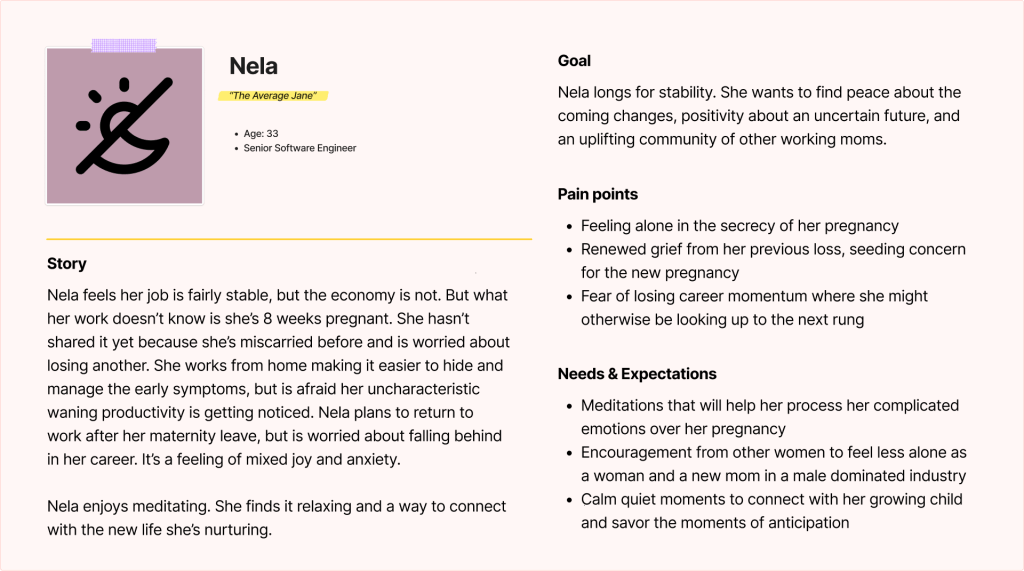 Nela

"The Average Jane"

- Age: 33
- Senior Software Engineer

Story

Nela feels her job is fairly stable, but the economy is not. But what her work doesn't know is she's 8 weeks pregnant. She hasn't shared it yet because she's miscarried before and is worried about losing another. She works from home making it easier to hide and manage the early symptoms, but is afraid her uncharacteristic waning productivity is getting noticed. Nela plans to return to work after her maternity leave, but is worried about falling behind in her career. It's a feeling of mixed joy and anxiety.

Nela enjoys meditating. She finds it relaxing and a way to connect with the new life she's nurturing.

Goal

Nela longs for stability. She wants to find peace about the coming changes, positivity about an uncertain future, and an uplifting community of other working moms.

Pain points

- Feeling alone in the secrecy of her pregnancy
- Renewed grief from her previous loss, seeding concern for the new pregnancy
- Fear of losing career momentum where she might otherwise be looking up to the next rung

Needs & Expectations

- Meditations that will help her process her complicated emotions over her pregnancy
- Encouragement from other women to feel less alone as a woman and a new mom in a male dominated industry
- Calm quiet moments to connect with her growing child and savor the moments of anticipation